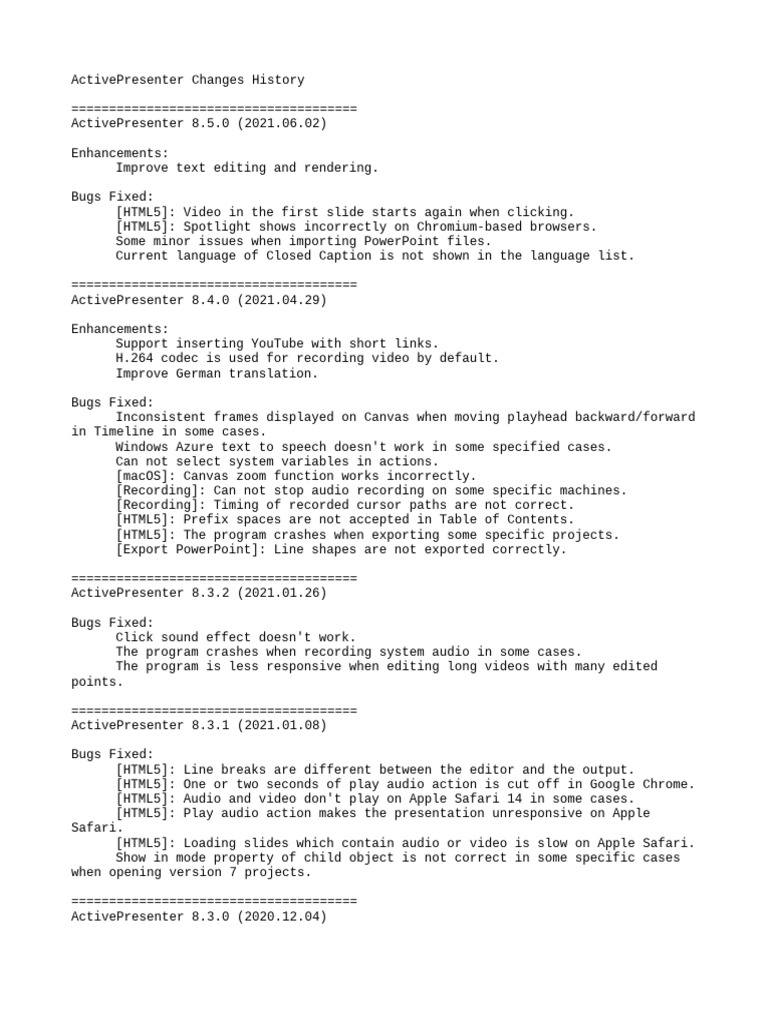 ActivePresenter Changes History

======================================
ActivePresenter 8.5.0 (2021.06.02)

Enhancements:
Improve text editing and rendering.

Bugs Fixed:
[HTML5]: Video in the first slide starts again when clicking.
[HTML5]: Spotlight shows incorrectly on Chromium-based browsers.
Some minor issues when importing PowerPoint files.
Current language of Closed Caption is not shown in the language list.

======================================
ActivePresenter 8.4.0 (2021.04.29)

Enhancements:
Support inserting YouTube with short links.
H.264 codec is used for recording video by default.
Improve German translation.

Bugs Fixed:
Inconsistent frames displayed on Canvas when moving playhead backward/forward in Timeline in some cases.
Windows Azure text to speech doesn't work in some specified cases.
Can not select system variables in actions.
[macOS]: Canvas zoom function works incorrectly.
[Recording]: Can not stop audio recording on some specific machines.
[Recording]: Timing of recorded cursor paths are not correct.
[HTML5]: Prefix spaces are not accepted in Table of Contents.
[HTML5]: The program crashes when exporting some specific projects.
[Export PowerPoint]: Line shapes are not exported correctly.

======================================
ActivePresenter 8.3.2 (2021.01.26)

Bugs Fixed:
Click sound effect doesn't work.
The program crashes when recording system audio in some cases.
The program is less responsive when editing long videos with many edited points.

======================================
ActivePresenter 8.3.1 (2021.01.08)

Bugs Fixed:
[HTML5]: Line breaks are different between the editor and the output.
[HTML5]: One or two seconds of play audio action is cut off in Google Chrome.
[HTML5]: Audio and video don't play on Apple Safari 14 in some cases.
[HTML5]: Play audio action makes the presentation unresponsive on Apple Safari.
[HTML5]: Loading slides which contain audio or video is slow on Apple Safari.
Show in mode property of child object is not correct in some specific cases when opening version 7 projects.

======================================
ActivePresenter 8.3.0 (2020.12.04)